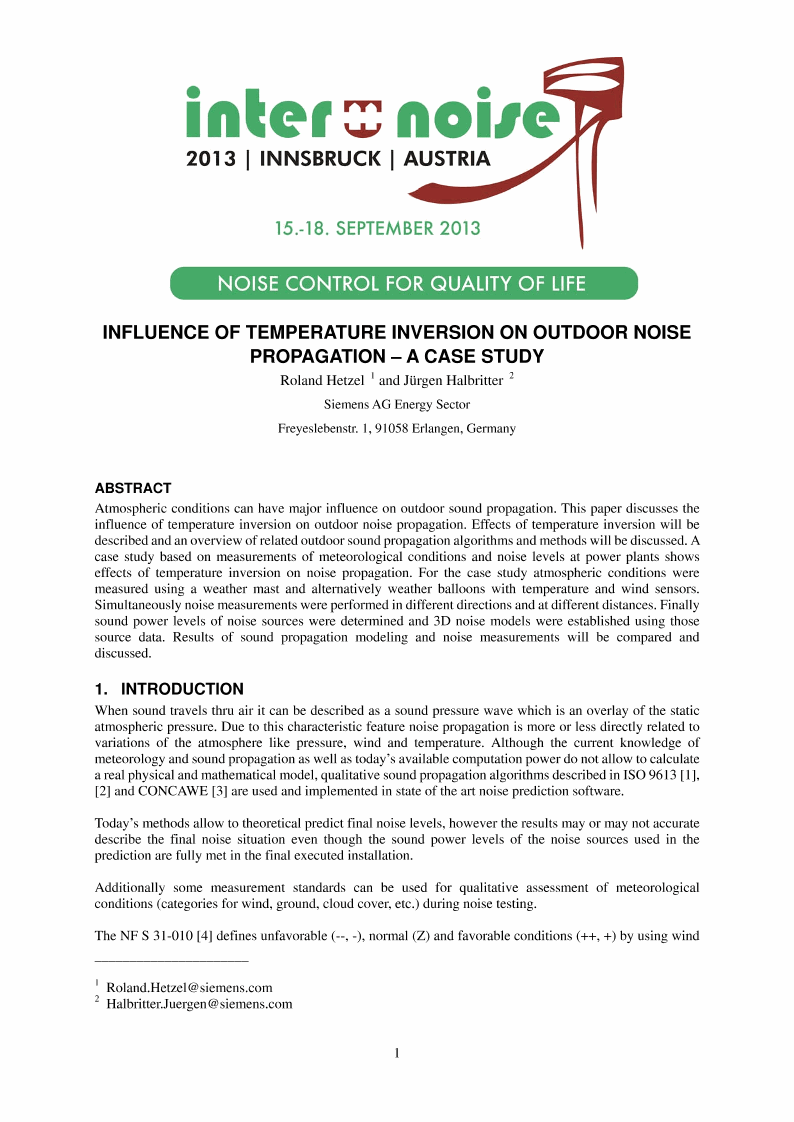 inter noise
2013 | INNSBRUCK | AUSTRIA

15.-18. SEPTEMBER 2013

NOISE CONTROL FOR QUALITY OF LIFE

INFLUENCE OF TEMPERATURE INVERSION ON OUTDOOR NOISE PROPAGATION – A CASE STUDY

Roland Hetzel $^1$ and Jürgen Halbritter $^2$

Siemens AG Energy Sector

Freyeslebenstr. 1, 91058 Erlangen, Germany

ABSTRACT

Atmospheric conditions can have major influence on outdoor sound propagation. This paper discusses the influence of temperature inversion on outdoor noise propagation. Effects of temperature inversion will be described and an overview of related outdoor sound propagation algorithms and methods will be discussed. A case study based on measurements of meteorological conditions and noise levels at power plants shows effects of temperature inversion on noise propagation. For the case study atmospheric conditions were measured using a weather mast and alternatively weather balloons with temperature and wind sensors. Simultaneously noise measurements were performed in different directions and at different distances. Finally sound power levels of noise sources were determined and 3D noise models were established using those source data. Results of sound propagation modeling and noise measurements will be compared and discussed.

1. INTRODUCTION

When sound travels thru air it can be described as a sound pressure wave which is an overlay of the static atmospheric pressure. Due to this characteristic feature noise propagation is more or less directly related to variations of the atmosphere like pressure, wind and temperature. Although the current knowledge of meteorology and sound propagation as well as today's available computation power do not allow to calculate a real physical and mathematical model, qualitative sound propagation algorithms described in ISO 9613 [1], [2] and CONCAWE [3] are used and implemented in state of the art noise prediction software.

Today's methods allow to theoretical predict final noise levels, however the results may or may not accurate describe the final noise situation even though the sound power levels of the noise sources used in the prediction are fully met in the final executed installation.

Additionally some measurement standards can be used for qualitative assessment of meteorological conditions (categories for wind, ground, cloud cover, etc.) during noise testing.

The NF S 31-010 [4] defines unfavorable (--, -), normal (Z) and favorable conditions (++, +) by using wind

$^1$ Roland.Hetzel@siemens.com
$^2$ Halbritter.Juergen@siemens.com

1